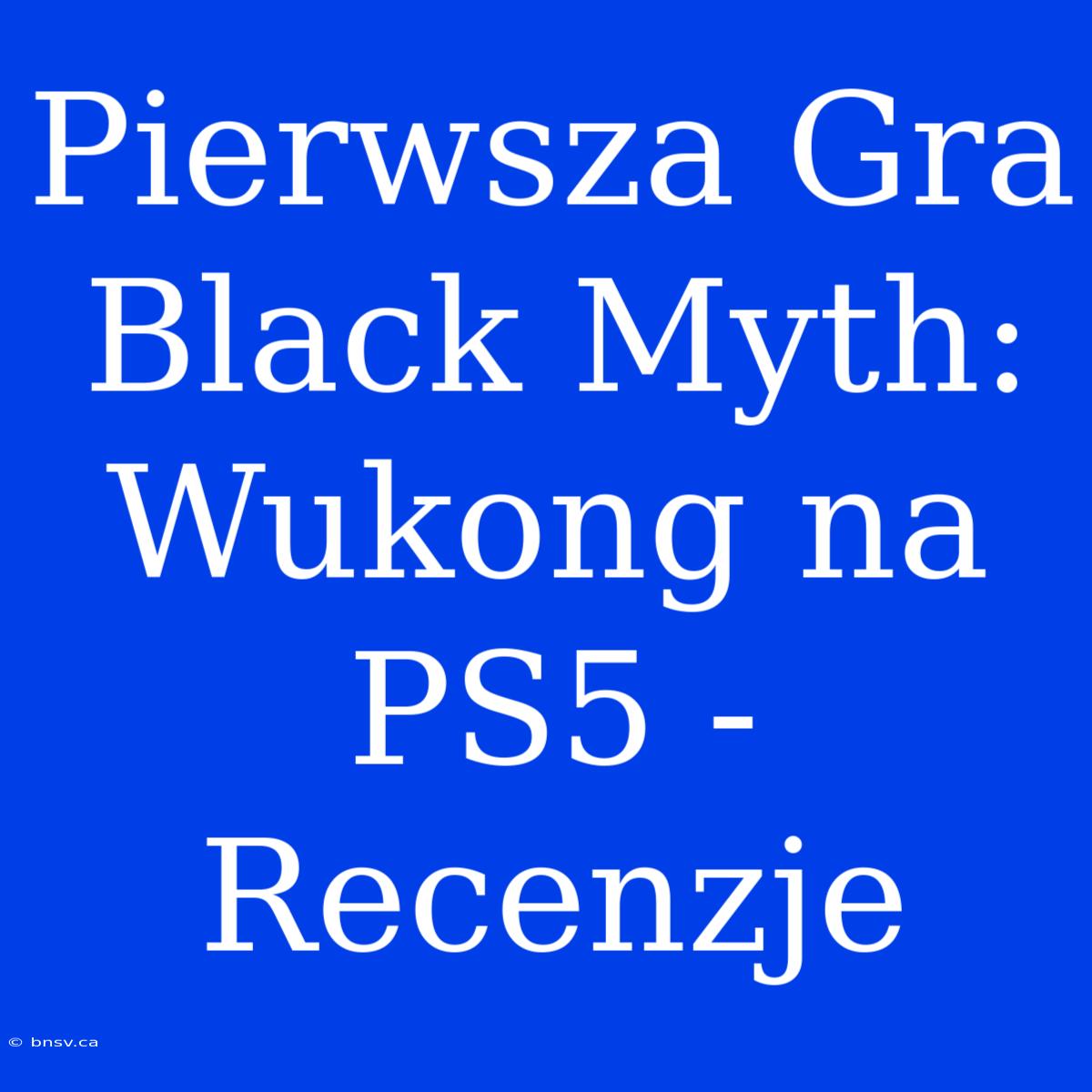 Pierwsza Gra Black Myth: Wukong na PS5 - Recenzje

© bnsv.ca